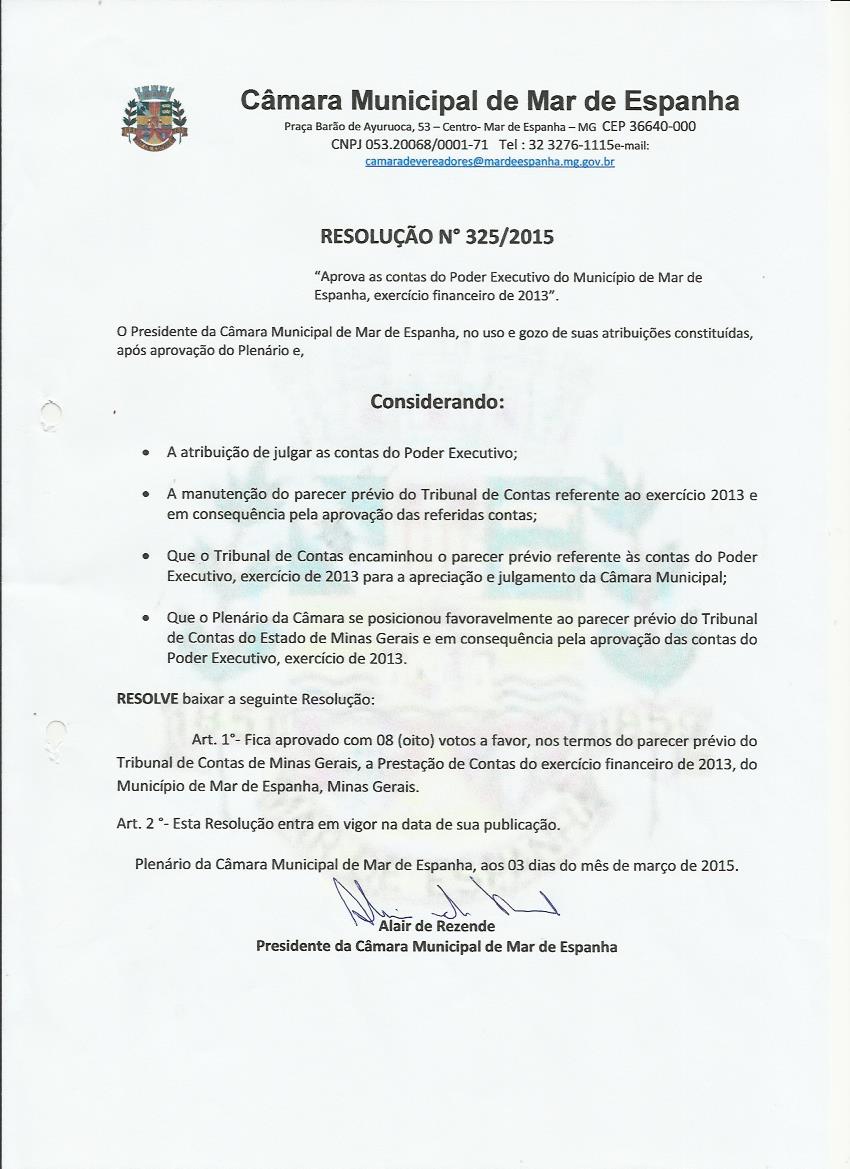 Câmara Municipal de Mar de Espanha
Praça Barão de Ayuruoca, 53 – Centro- Mar de Espanha – MG CEP 36640-000
CNPJ 053.20068/0001-71 Tel : 32 3276-1115e-mail:
camaradevereadores@mardeespanha.mg.gov.br

RESOLUÇÃO N° 325/2015

"Aprova as contas do Poder Executivo do Município de Mar de Espanha, exercício financeiro de 2013".

O Presidente da Câmara Municipal de Mar de Espanha, no uso e gozo de suas atribuições constituídas, após aprovação do Plenário e,

Considerando:

• A atribuição de julgar as contas do Poder Executivo;

• A manutenção do parecer prévio do Tribunal de Contas referente ao exercício 2013 e em consequência pela aprovação das referidas contas;

• Que o Tribunal de Contas encaminhou o parecer prévio referente às contas do Poder Executivo, exercício de 2013 para a apreciação e julgamento da Câmara Municipal;

• Que o Plenário da Câmara se posicionou favoravelmente ao parecer prévio do Tribunal de Contas do Estado de Minas Gerais e em consequência pela aprovação das contas do Poder Executivo, exercício de 2013.

RESOLVE baixar a seguinte Resolução:

Art. 1°- Fica aprovado com 08 (oito) votos a favor, nos termos do parecer prévio do Tribunal de Contas de Minas Gerais, a Prestação de Contas do exercício financeiro de 2013, do Município de Mar de Espanha, Minas Gerais.

Art. 2 °- Esta Resolução entra em vigor na data de sua publicação.

Plenário da Câmara Municipal de Mar de Espanha, aos 03 dias do mês de março de 2015.

Alair de Rezende
Presidente da Câmara Municipal de Mar de Espanha